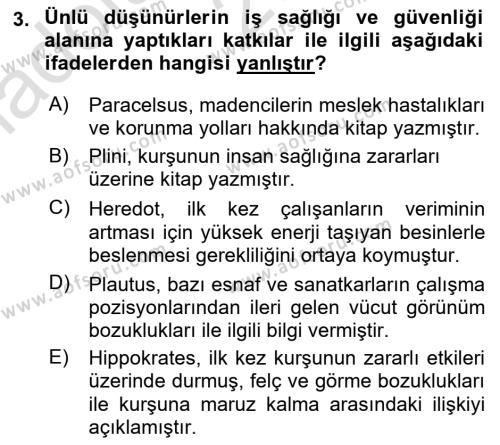 3. Ünlü düşünürlerin iş sağlığı ve güvenliği alanına yaptıkları katkılar ile ilgili aşağıdaki ifadelerden hangisi yanlıştır?

A) Paracelsus, madencilerin meslek hastalıkları ve korunma yolları hakkında kitap yazmıştır.

B) Plini, kurşunun insan sağlığına zararları üzerine kitap yazmıştır.

C) Heredot, ilk kez çalışanların veriminin artması için yüksek enerji taşıyan besinlerle beslenmesi gerekliliğini ortaya koymuştur.

D) Plautus, bazı esnaf ve sanatkarların çalışma pozisyonlarından ileri gelen vücut görünüm bozuklukları ile ilgili bilgi vermiştir.

E) Hippokrates, ilk kez kurşunun zararlı etkileri üzerinde durmuş, felç ve görme bozuklukları ile kurşuna maruz kalma arasındaki ilişkiyi açıklamıştır.

www.aofsoru.com